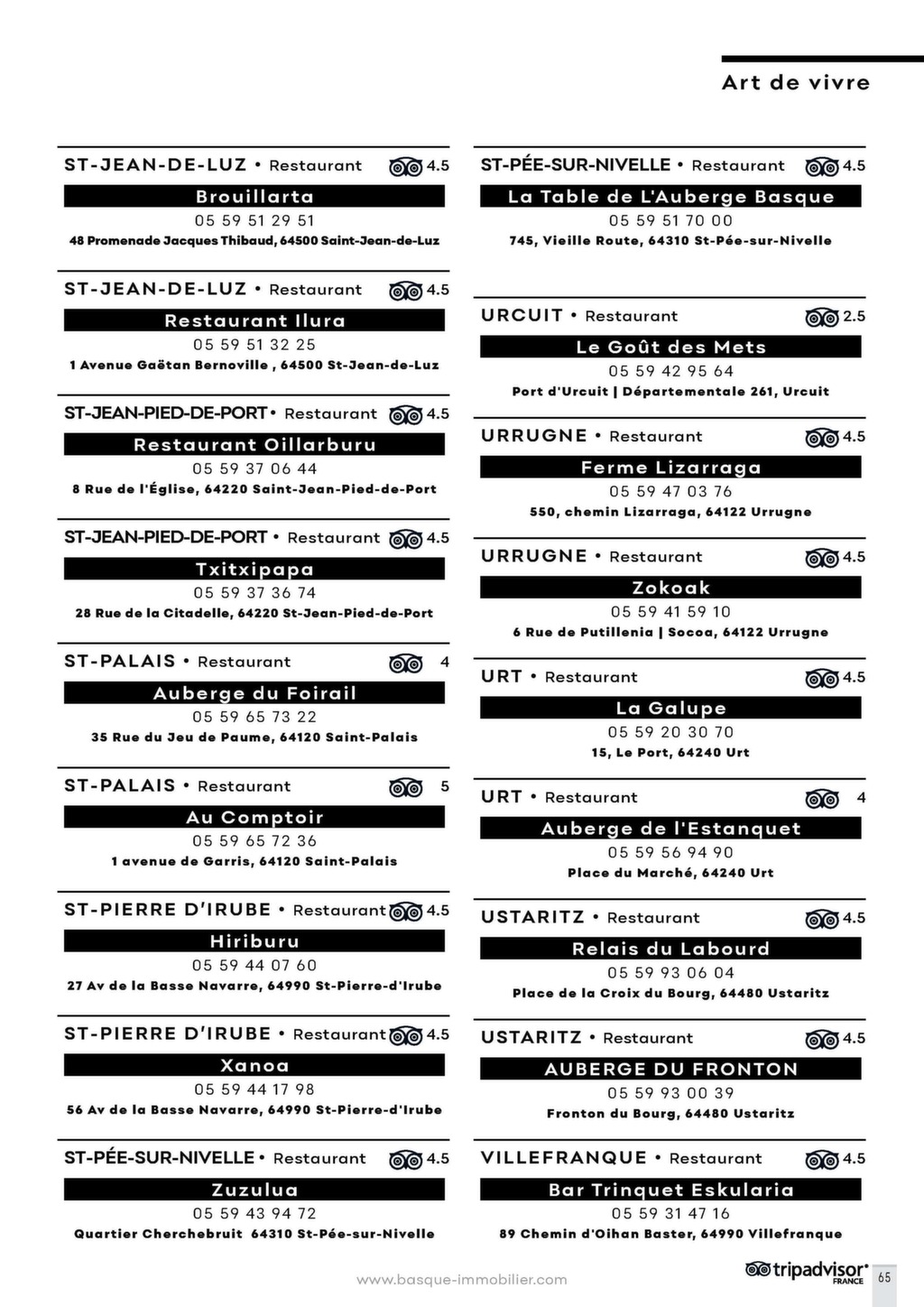 Art de vivre

ST-JEAN-DE-LUZ • Restaurant 4.5
Brouillarta
05 59 51 29 51
48 Promenade Jacques Thibaud, 64500 Saint-Jean-de-Luz

ST-JEAN-DE-LUZ • Restaurant 4.5
Restaurant Ilura
05 59 51 32 25
1 Avenue Gaëtan Bernoville , 64500 St-Jean-de-Luz

ST-JEAN-PIED-DE-PORT • Restaurant 4.5
Restaurant Oillarburu
05 59 37 06 44
8 Rue de l'Église, 64220 Saint-Jean-Pied-de-Port

ST-JEAN-PIED-DE-PORT • Restaurant 4.5
Txitxipapa
05 59 37 36 74
28 Rue de la Citadelle, 64220 St-Jean-Pied-de-Port

ST-PALAIS • Restaurant 4
Auberge du Foirail
05 59 65 73 22
35 Rue du Jeu de Paume, 64120 Saint-Palais

ST-PALAIS • Restaurant 5
Au Comptoir
05 59 65 72 36
1 avenue de Garris, 64120 Saint-Palais

ST-PIERRE D'IRUBE • Restaurant 4.5
Hiriburu
05 59 44 07 60
27 Av de la Basse Navarre, 64990 St-Pierre-d'Irube

ST-PIERRE D'IRUBE • Restaurant 4.5
Xanoa
05 59 44 17 98
56 Av de la Basse Navarre, 64990 St-Pierre-d'Irube

ST-PÉE-SUR-NIVELLE • Restaurant 4.5
Zuzulua
05 59 43 94 72
Quartier Cherchebruit 64310 St-Pée-sur-Nivelle

ST-PÉE-SUR-NIVELLE • Restaurant 4.5
La Table de L'Auberge Basque
05 59 51 70 00
745, Vieille Route, 64310 St-Pée-sur-Nivelle

URCUIT • Restaurant 2.5
Le Goût des Mets
05 59 42 95 64
Port d'Urcuit | Départementale 261, Urcuit

URRUGNE • Restaurant 4.5
Ferme Lizarraga
05 59 47 03 76
550, chemin Lizarraga, 64122 Urrugne

URRUGNE • Restaurant 4.5
Zokoak
05 59 41 59 10
6 Rue de Putillenia | Socoa, 64122 Urrugne

URT • Restaurant 4.5
La Galupe
05 59 20 30 70
15, Le Port, 64240 Urt

URT • Restaurant 4
Auberge de l'Estanquet
05 59 56 94 90
Place du Marché, 64240 Urt

USTARITZ • Restaurant 4.5
Relais du Labourd
05 59 93 06 04
Place de la Croix du Bourg, 64480 Ustaritz

USTARITZ • Restaurant 4.5
AUBERGE DU FRONTON
05 59 93 00 39
Fronton du Bourg, 64480 Ustaritz

VILLEFRANQUE • Restaurant 4.5
Bar Trinquet Eskularia
05 59 31 47 16
89 Chemin d'Oihan Baster, 64990 Villefranque

www.basque-immobilier.com
tripadvisor FRANCE
65